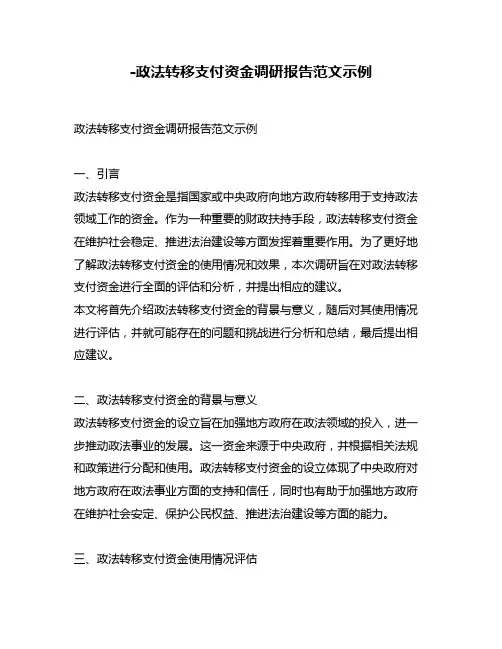 -政法转移支付资金调研报告范文示例

政法转移支付资金调研报告范文示例

一、引言
政法转移支付资金是指国家或中央政府向地方政府转移用于支持政法领域工作的资金。作为一种重要的财政扶持手段，政法转移支付资金在维护社会稳定、推进法治建设等方面发挥着重要作用。为了更好地了解政法转移支付资金的使用情况和效果，本次调研旨在对政法转移支付资金进行全面的评估和分析，并提出相应的建议。
本文将首先介绍政法转移支付资金的背景与意义，随后对其使用情况进行评估，并就可能存在的问题和挑战进行分析和总结，最后提出相应建议。

二、政法转移支付资金的背景与意义
政法转移支付资金的设立旨在加强地方政府在政法领域的投入，进一步推动政法事业的发展。这一资金来源于中央政府，并根据相关法规和政策进行分配和使用。政法转移支付资金的设立体现了中央政府对地方政府在政法事业方面的支持和信任，同时也有助于加强地方政府在维护社会安定、保护公民权益、推进法治建设等方面的能力。

三、政法转移支付资金使用情况评估